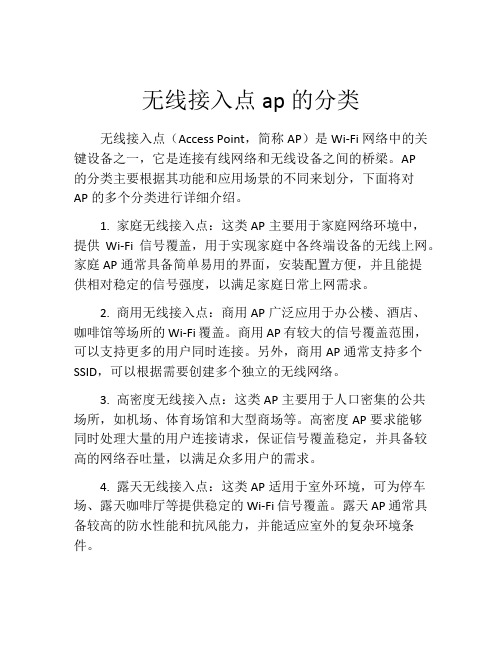 无线接入点 ap 的分类

无线接入点（Access Point，简称 AP）是 Wi-Fi 网络中的关键设备之一，它是连接有线网络和无线设备之间的桥梁。AP 的分类主要根据其功能和应用场景的不同来划分，下面将对 AP 的多个分类进行详细介绍。

1. 家庭无线接入点：这类 AP 主要用于家庭网络环境中，提供 Wi-Fi 信号覆盖，用于实现家庭中各终端设备的无线上网。家庭 AP 通常具备简单易用的界面，安装配置方便，并且能提供相对稳定的信号强度，以满足家庭日常上网需求。

2. 商用无线接入点：商用 AP 广泛应用于办公楼、酒店、咖啡馆等场所的 Wi-Fi 覆盖。商用 AP 有较大的信号覆盖范围，可以支持更多的用户同时连接。另外，商用 AP 通常支持多个 SSID，可以根据需要创建多个独立的无线网络。

3. 高密度无线接入点：这类 AP 主要用于人口密集的公共场所，如机场、体育场馆和大型商场等。高密度 AP 要求能够同时处理大量的用户连接请求，保证信号覆盖稳定，并具备较高的网络吞吐量，以满足众多用户的需求。

4. 露天无线接入点：这类 AP 适用于室外环境，可为停车场、露天咖啡厅等提供稳定的 Wi-Fi 信号覆盖。露天 AP 通常具备较高的防水性能和抗风能力，并能适应室外的复杂环境条件。